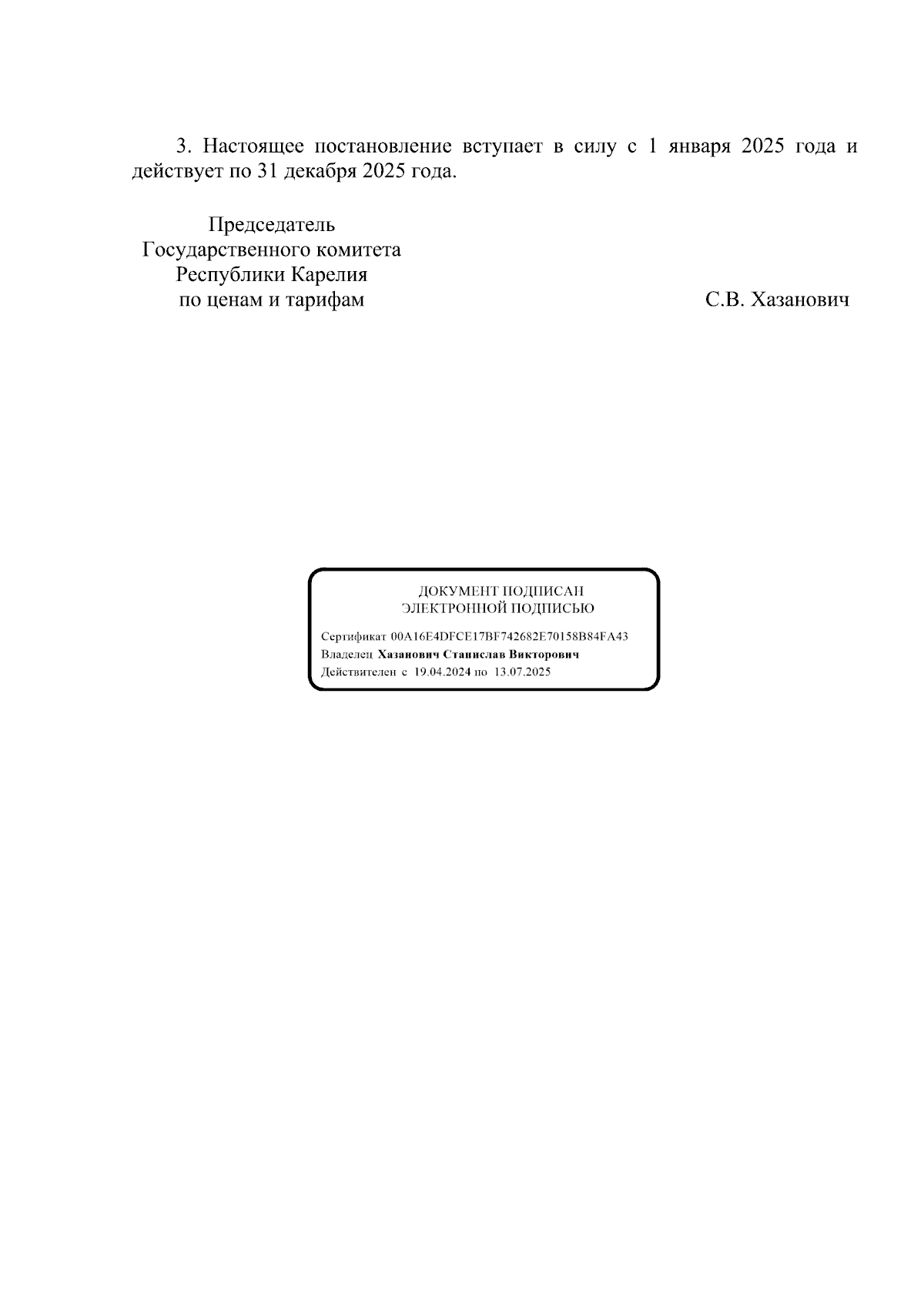 3. Настоящее постановление вступает в силу с 1 января 2025 года и действует по 31 декабря 2025 года.

Председатель
Государственного комитета
Республики Карелия
по ценам и тарифам

С.В. Хазанович

ДОКУМЕНТ ПОДПИСАН
ЭЛЕКТРОННОЙ ПОДПИСЬЮ

Сертификат 00A16E4DFCE17BF742682E70158B84FA43
Владелец Хазанович Станислав Викторович
Действителен с 19.04.2024 по 13.07.2025